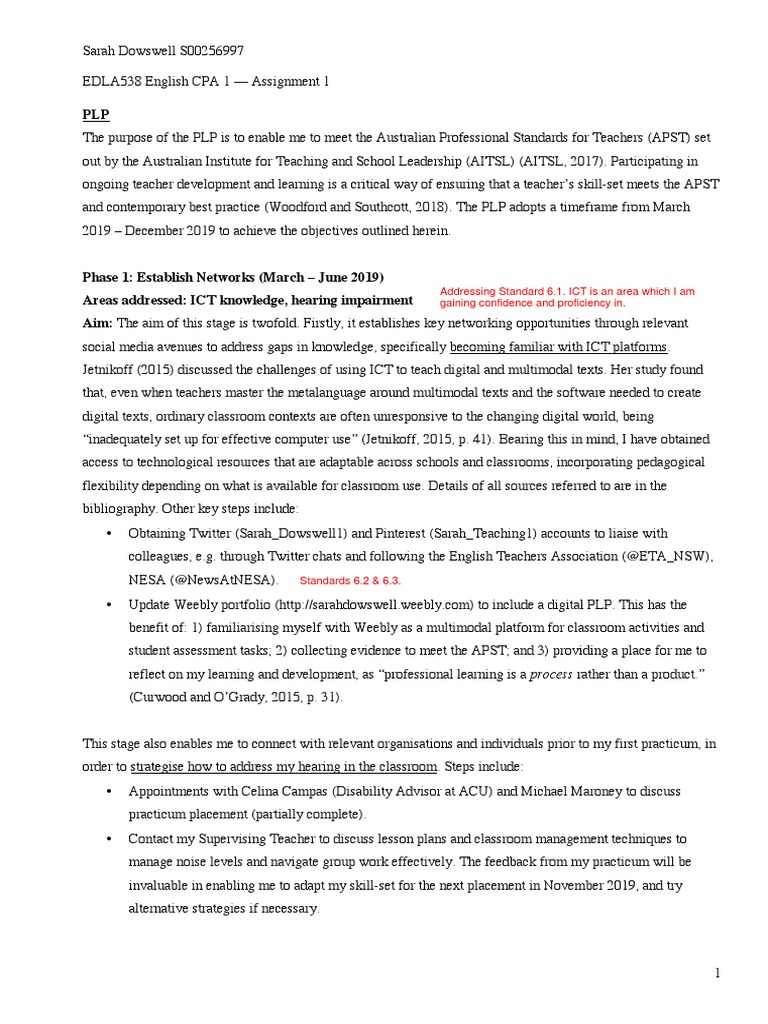 Sarah Dowswell S00256997

EDLA538 English CPA 1 — Assignment 1

PLP

The purpose of the PLP is to enable me to meet the Australian Professional Standards for Teachers (APST) set out by the Australian Institute for Teaching and School Leadership (AITSL) (AITSL, 2017). Participating in ongoing teacher development and learning is a critical way of ensuring that a teacher's skill-set meets the APST and contemporary best practice (Woodford and Southcott, 2018). The PLP adopts a timeframe from March 2019 – December 2019 to achieve the objectives outlined herein.

Phase 1: Establish Networks (March – June 2019)

Areas addressed: ICT knowledge, hearing impairment

Addressing Standard 6.1. ICT is an area which I am gaining confidence and proficiency in.

Aim: The aim of this stage is twofold. Firstly, it establishes key networking opportunities through relevant social media avenues to address gaps in knowledge, specifically becoming familiar with ICT platforms. Jetnikoff (2015) discussed the challenges of using ICT to teach digital and multimodal texts. Her study found that, even when teachers master the metalanguage around multimodal texts and the software needed to create digital texts, ordinary classroom contexts are often unresponsive to the changing digital world, being "inadequately set up for effective computer use" (Jetnikoff, 2015, p. 41). Bearing this in mind, I have obtained access to technological resources that are adaptable across schools and classrooms, incorporating pedagogical flexibility depending on what is available for classroom use. Details of all sources referred to are in the bibliography. Other key steps include:

• Obtaining Twitter (Sarah_Dowswell1) and Pinterest (Sarah_Teaching1) accounts to liaise with colleagues, e.g. through Twitter chats and following the English Teachers Association (@ETA_NSW), NESA (@NewsAtNESA). Standards 6.2 & 6.3.

• Update Weebly portfolio (http://sarahdowswell.weebly.com) to include a digital PLP. This has the benefit of: 1) familiarising myself with Weebly as a multimodal platform for classroom activities and student assessment tasks; 2) collecting evidence to meet the APST; and 3) providing a place for me to reflect on my learning and development, as "professional learning is a process rather than a product." (Curwood and O'Grady, 2015, p. 31).

This stage also enables me to connect with relevant organisations and individuals prior to my first practicum, in order to strategise how to address my hearing in the classroom. Steps include:

• Appointments with Celina Campas (Disability Advisor at ACU) and Michael Maroney to discuss practicum placement (partially complete).

• Contact my Supervising Teacher to discuss lesson plans and classroom management techniques to manage noise levels and navigate group work effectively. The feedback from my practicum will be invaluable in enabling me to adapt my skill-set for the next placement in November 2019, and try alternative strategies if necessary.

1